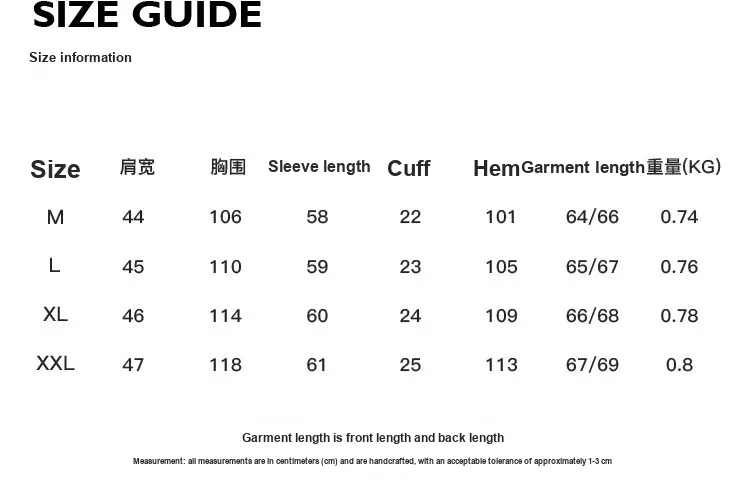 SIZE GUIDE

Size information

| Size | 肩宽 | 胸围 | Sleeve length | Cuff | Hem | Garment length | 重量(KG) |
|---|---|---|---|---|---|---|---|
| M | 44 | 106 | 58 | 22 | 101 | 64/66 | 0.74 |
| L | 45 | 110 | 59 | 23 | 105 | 65/67 | 0.76 |
| XL | 46 | 114 | 60 | 24 | 109 | 66/68 | 0.78 |
| XXL | 47 | 118 | 61 | 25 | 113 | 67/69 | 0.8 |

Garment length is front length and back length

Measurement: all measurements are in centimeters (cm) and are handcrafted, with an acceptable tolerance of approximately 1-3 cm